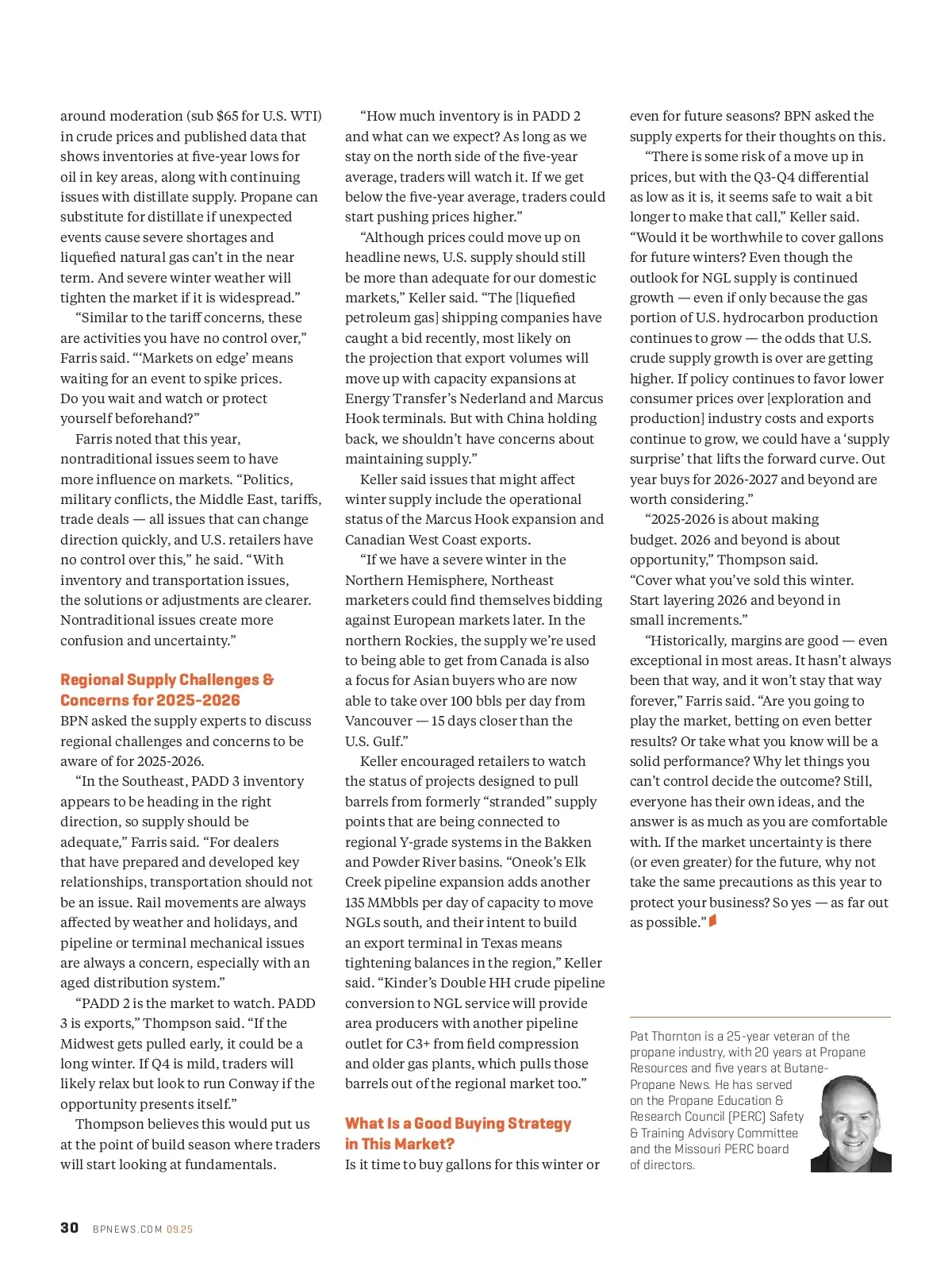 around moderation (sub $65 for U.S. WTI) in crude prices and published data that shows inventories at five-year lows for oil in key areas, along with continuing issues with distillate supply. Propane can substitute for distillate if unexpected events cause severe shortages and liquefied natural gas can't in the near term. And severe winter weather will tighten the market if it is widespread."

"Similar to the tariff concerns, these are activities you have no control over," Farris said. "'Markets on edge' means waiting for an event to spike prices. Do you wait and watch or protect yourself beforehand?"

Farris noted that this year, nontraditional issues seem to have more influence on markets. "Politics, military conflicts, the Middle East, tariffs, trade deals — all issues that can change direction quickly, and U.S. retailers have no control over this," he said. "With inventory and transportation issues, the solutions or adjustments are clearer. Nontraditional issues create more confusion and uncertainty."

Regional Supply Challenges & Concerns for 2025-2026

BPN asked the supply experts to discuss regional challenges and concerns to be aware of for 2025-2026.

"In the Southeast, PADD 3 inventory appears to be heading in the right direction, so supply should be adequate," Farris said. "For dealers that have prepared and developed key relationships, transportation should not be an issue. Rail movements are always affected by weather and holidays, and pipeline or terminal mechanical issues are always a concern, especially with an aged distribution system."

"PADD 2 is the market to watch. PADD 3 is exports," Thompson said. "If the Midwest gets pulled early, it could be a long winter. If Q4 is mild, traders will likely relax but look to run Conway if the opportunity presents itself."

Thompson believes this would put us at the point of build season where traders will start looking at fundamentals.

"How much inventory is in PADD 2 and what can we expect? As long as we stay on the north side of the five-year average, traders will watch it. If we get below the five-year average, traders could start pushing prices higher."

"Although prices could move up on headline news, U.S. supply should still be more than adequate for our domestic markets," Keller said. "The [liquefied petroleum gas] shipping companies have caught a bid recently, most likely on the projection that export volumes will move up with capacity expansions at Energy Transfer's Nederland and Marcus Hook terminals. But with China holding back, we shouldn't have concerns about maintaining supply."

Keller said issues that might affect winter supply include the operational status of the Marcus Hook expansion and Canadian West Coast exports.

"If we have a severe winter in the Northern Hemisphere, Northeast marketers could find themselves bidding against European markets later. In the northern Rockies, the supply we're used to being able to get from Canada is also a focus for Asian buyers who are now able to take over 100 bbls per day from Vancouver — 15 days closer than the U.S. Gulf."

Keller encouraged retailers to watch the status of projects designed to pull barrels from formerly "stranded" supply points that are being connected to regional Y-grade systems in the Bakken and Powder River basins. "Oneok's Elk Creek pipeline expansion adds another 135 MMbbls per day of capacity to move NGLs south, and their intent to build an export terminal in Texas means tightening balances in the region," Keller said. "Kinder's Double HH crude pipeline conversion to NGL service will provide area producers with another pipeline outlet for C3+ from field compression and older gas plants, which pulls those barrels out of the regional market too."

What Is a Good Buying Strategy in This Market?

Is it time to buy gallons for this winter or even for future seasons? BPN asked the supply experts for their thoughts on this.

"There is some risk of a move up in prices, but with the Q3-Q4 differential as low as it is, it seems safe to wait a bit longer to make that call," Keller said. "Would it be worthwhile to cover gallons for future winters? Even though the outlook for NGL supply is continued growth — even if only because the gas portion of U.S. hydrocarbon production continues to grow — the odds that U.S. crude supply growth is over are getting higher. If policy continues to favor lower consumer prices over [exploration and production] industry costs and exports continue to grow, we could have a 'supply surprise' that lifts the forward curve. Out year buys for 2026-2027 and beyond are worth considering."

"2025-2026 is about making budget. 2026 and beyond is about opportunity," Thompson said. "Cover what you've sold this winter. Start layering 2026 and beyond in small increments."

"Historically, margins are good — even exceptional in most areas. It hasn't always been that way, and it won't stay that way forever," Farris said. "Are you going to play the market, betting on even better results? Or take what you know will be a solid performance? Why let things you can't control decide the outcome? Still, everyone has their own ideas, and the answer is as much as you are comfortable with. If the market uncertainty is there (or even greater) for the future, why not take the same precautions as this year to protect your business? So yes — as far out as possible."

Pat Thornton is a 25-year veteran of the propane industry, with 20 years at Propane Resources and five years at Butane-Propane News. He has served on the Propane Education & Research Council (PERC) Safety & Training Advisory Committee and the Missouri PERC board of directors.

30 BPNEWS.COM 09.25